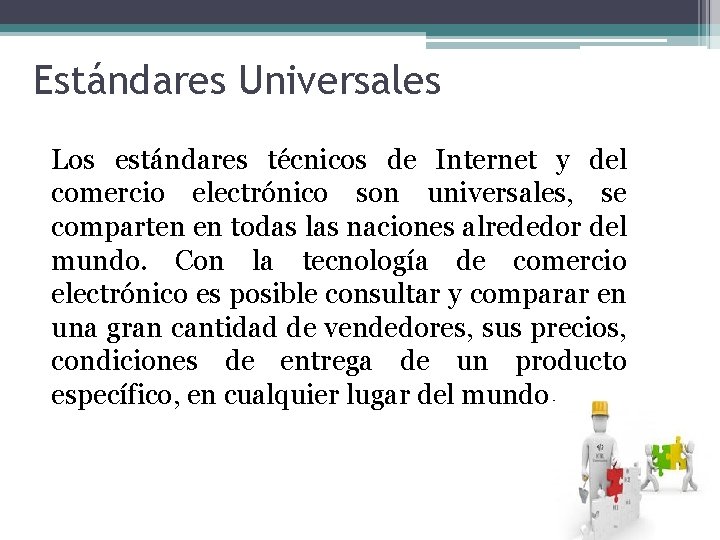 Estándares Universales

Los estándares técnicos de Internet y del comercio electrónico son universales, se comparten en todas las naciones alrededor del mundo. Con la tecnología de comercio electrónico es posible consultar y comparar en una gran cantidad de vendedores, sus precios, condiciones de entrega de un producto específico, en cualquier lugar del mundo.